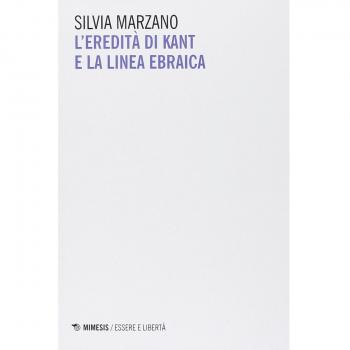 SILVIA MARZANO
L'EREDITÀ DI KANT E LA LINEA EBRAICA

MIMESIS / ESSERE E LIBERTÀ